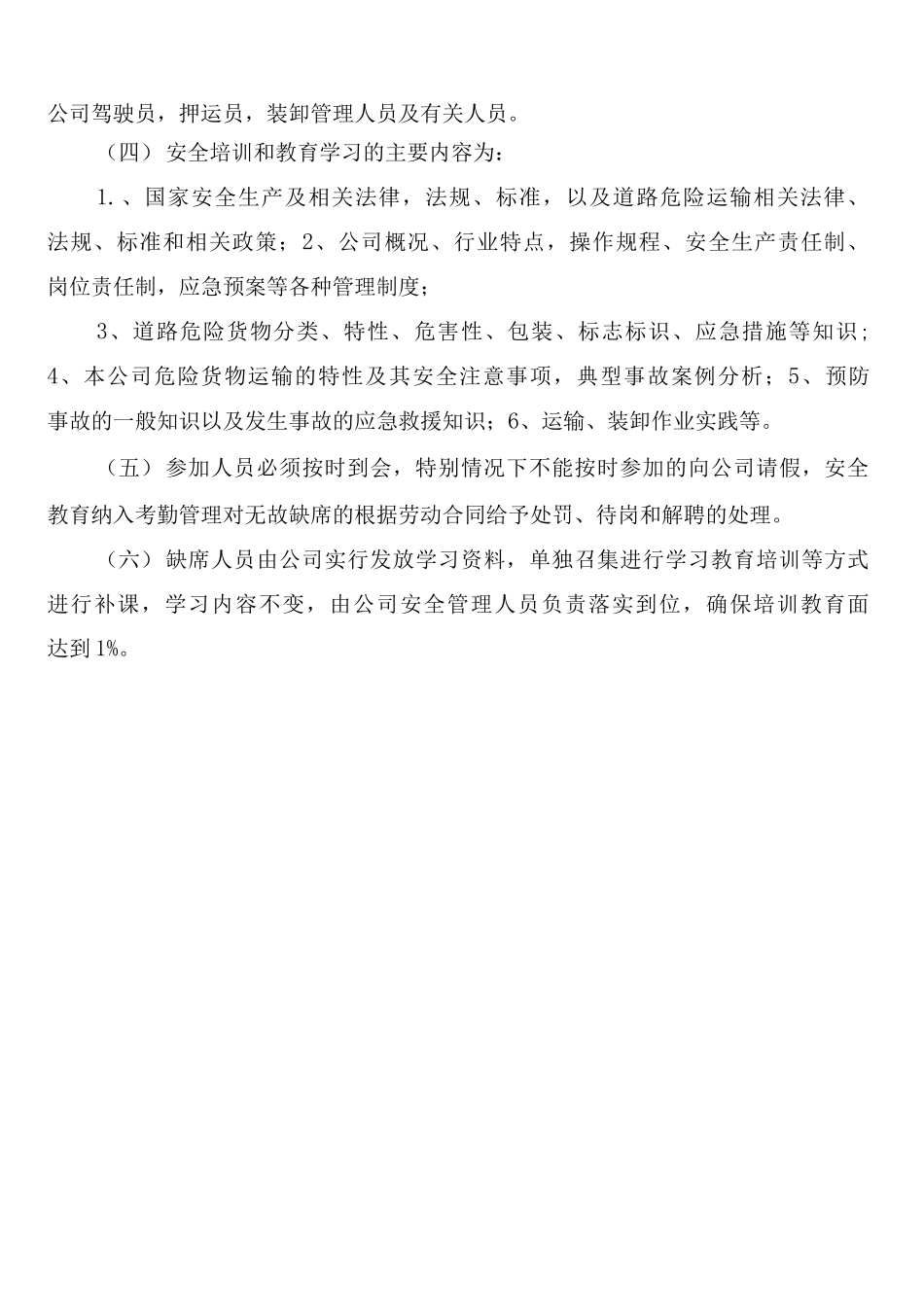 公司驾驶员，押运员，装卸管理人员及有关人员。

（四）安全培训和教育学习的主要内容为：

1.、国家安全生产及相关法律，法规、标准，以及道路危险运输相关法律、法规、标准和相关政策；2、公司概况、行业特点，操作规程、安全生产责任制、岗位责任制，应急预案等各种管理制度；

3、道路危险货物分类、特性、危害性、包装、标志标识、应急措施等知识；4、本公司危险货物运输的特性及其安全注意事项，典型事故案例分析；5、预防事故的一般知识以及发生事故的应急救援知识；6、运输、装卸作业实践等。

（五）参加人员必须按时到会，特别情况下不能按时参加的向公司请假，安全教育纳入考勤管理对无故缺席的根据劳动合同给予处罚、待岗和解聘的处理。

（六）缺席人员由公司实行发放学习资料，单独召集进行学习教育培训等方式进行补课，学习内容不变，由公司安全管理人员负责落实到位，确保培训教育面达到1%。